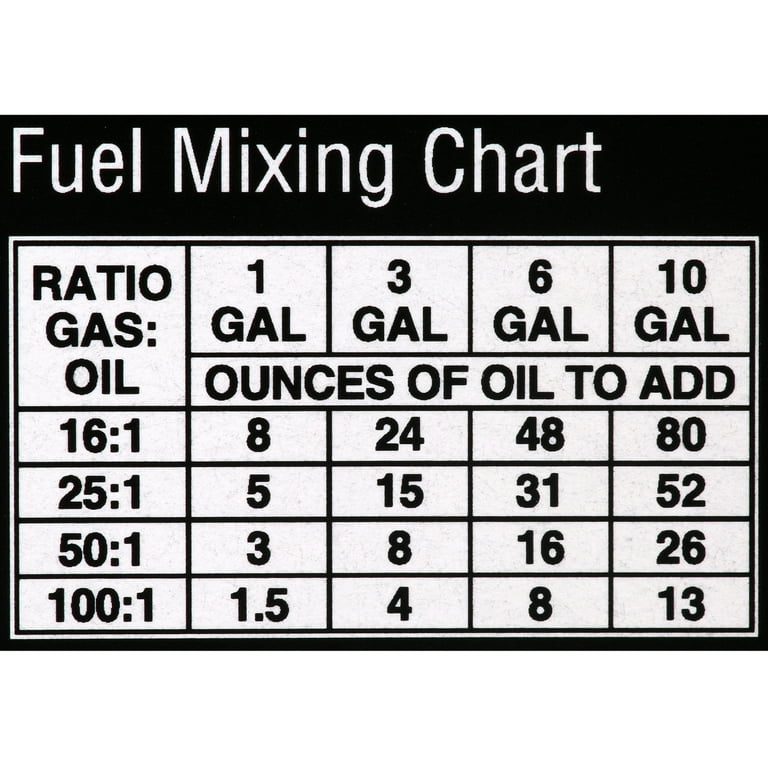 Fuel Mixing Chart

| RATIO GAS: OIL | 1 GAL | 3 GAL | 6 GAL | 10 GAL |
|---|---|---|---|---|
| | OUNCES OF OIL TO ADD | | | |
| 16:1 | 8 | 24 | 48 | 80 |
| 25:1 | 5 | 15 | 31 | 52 |
| 50:1 | 3 | 8 | 16 | 26 |
| 100:1 | 1.5 | 4 | 8 | 13 |